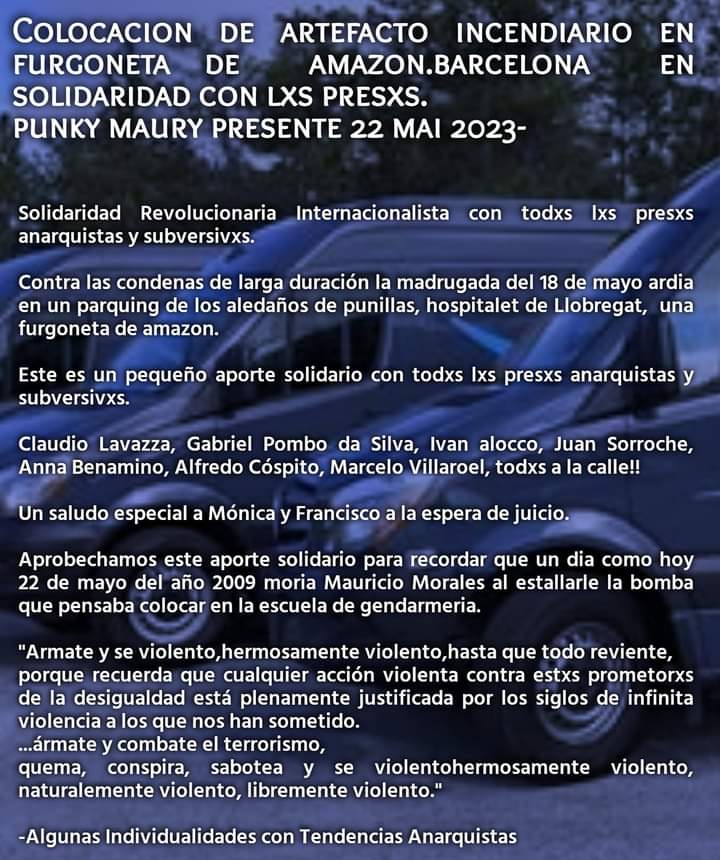 COLOCACION DE ARTEFACTO INCENDIARIO EN FURGONETA DE AMAZON.BARCELONA EN SOLIDARIDAD CON LXS PRESXS.
PUNKY MAURY PRESENTE 22 MAI 2023-

Solidaridad Revolucionaria Internacionalista con todxs lxs presxs anarquistas y subversivxs.

Contra las condenas de larga duración la madrugada del 18 de mayo ardia en un parquing de los aledaños de punillas, hospitalet de Llobregat, una furgoneta de amazon.

Este es un pequeño aporte solidario con todxs lxs presxs anarquistas y subversivxs.

Claudio Lavazza, Gabriel Pombo da Silva, Ivan alocco, Juan Sorroche, Anna Benamino, Alfredo Cóspito, Marcelo Villaroel, todxs a la calle!!

Un saludo especial a Mónica y Francisco a la espera de juicio.

Aprobechamos este aporte solidario para recordar que un dia como hoy 22 de mayo del año 2009 moria Mauricio Morales al estallarle la bomba que pensaba colocar en la escuela de gendarmeria.

"Armate y se violento,hermosamente violento,hasta que todo reviente, porque recuerda que cualquier acción violenta contra estxs prometorxs de la desigualdad está plenamente justificada por los siglos de infinita violencia a los que nos han sometido.
...ármate y combate el terrorismo,
quema, conspira, sabotea y se violentohermosamente violento, naturalemente violento, libremente violento."

-Algunas Individualidades con Tendencias Anarquistas